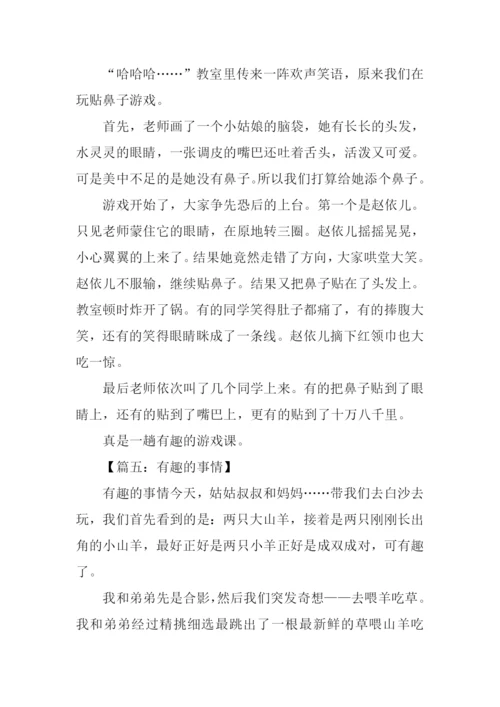 “哈哈哈……”教室里传来一阵欢声笑语，原来我们在玩贴鼻子游戏。

首先，老师画了一个小姑娘的脑袋，她有长长的头发，水灵灵的眼睛，一张调皮的嘴巴还吐着舌头，活泼又可爱。可是美中不足的是她没有鼻子。所以我们打算给她添个鼻子。

游戏开始了，大家争先恐后的上台。第一个是赵依儿。只见老师蒙住它的眼睛，在原地转三圈。赵依儿摇摇晃晃，小心翼翼的上来了。结果她竟然走错了方向，大家哄堂大笑。赵依儿不服输，继续贴鼻子。结果又把鼻子贴在了头发上。教室顿时炸开了锅。有的同学笑得肚子都痛了，有的捧腹大笑，还有的笑得眼睛眯成了一条线。赵依儿摘下红领巾也大吃一惊。

最后老师依次叫了几个同学上来。有的把鼻子贴到了眼睛上，还有的贴到了嘴巴上，更有的贴到了十万八千里。

真是一趟有趣的游戏课。

【篇五：有趣的事情】

有趣的事情今天，姑姑叔叔和妈妈……带我们去白沙去玩，我们首先看到的是：两只大山羊，接着是两只刚刚长出角的小山羊，最好正好是两只小羊正好是成双成对，可有趣了。

我和弟弟先是合影，然后我们突发奇想——去喂羊吃草。我和弟弟经过精挑细选最跳出了一根最新鲜的草喂山羊吃